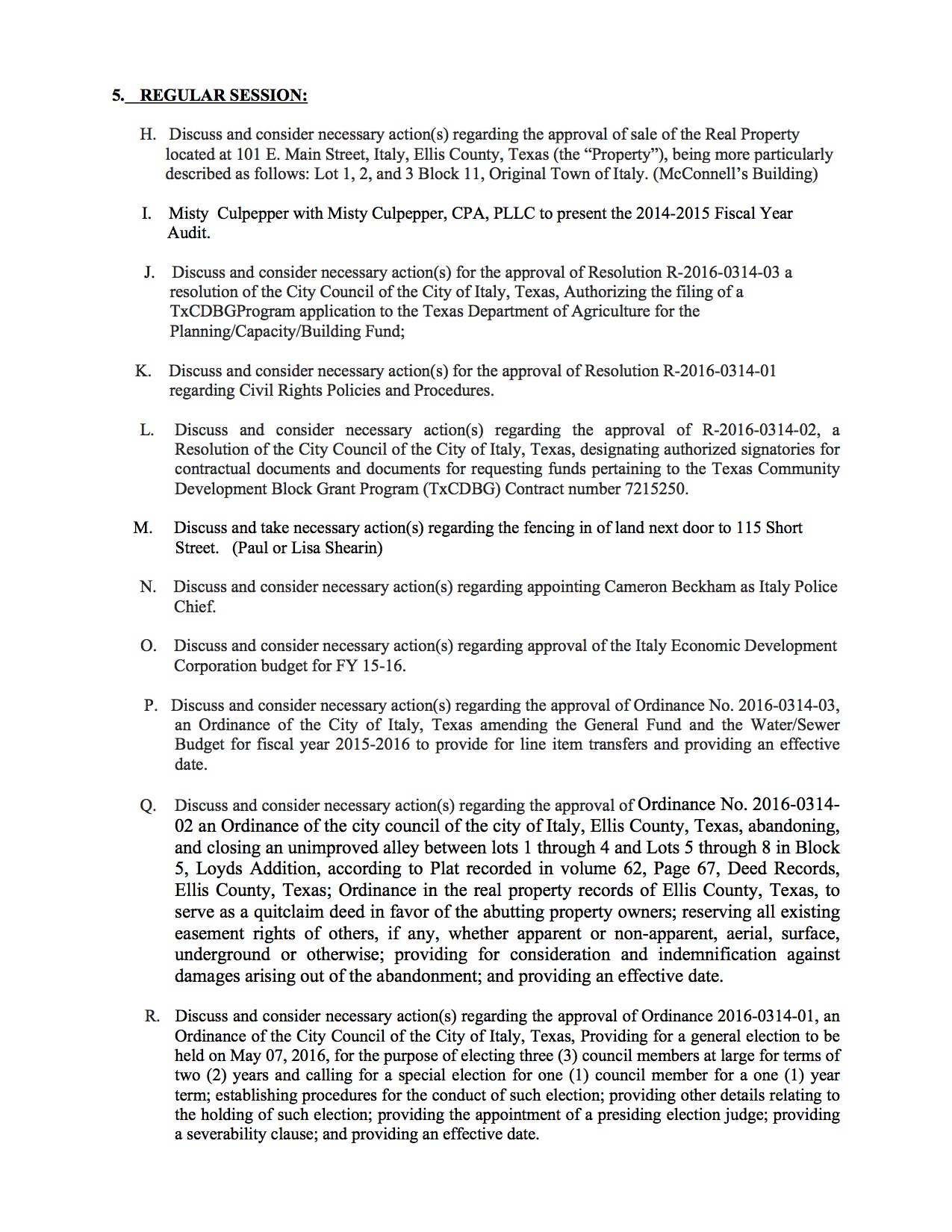 5. REGULAR SESSION:

H. Discuss and consider necessary action(s) regarding the approval of sale of the Real Property located at 101 E. Main Street, Italy, Ellis County, Texas (the “Property”), being more particularly described as follows: Lot 1, 2, and 3 Block 11, Original Town of Italy. (McConnell’s Building)

I. Misty Culpepper with Misty Culpepper, CPA, PLLC to present the 2014-2015 Fiscal Year Audit.

J. Discuss and consider necessary action(s) for the approval of Resolution R-2016-0314-03 a resolution of the City Council of the City of Italy, Texas, Authorizing the filing of a TxCDBGProgram application to the Texas Department of Agriculture for the Planning/Capacity/Building Fund;

K. Discuss and consider necessary action(s) for the approval of Resolution R-2016-0314-01 regarding Civil Rights Policies and Procedures.

L. Discuss and consider necessary action(s) regarding the approval of R-2016-0314-02, a Resolution of the City Council of the City of Italy, Texas, designating authorized signatories for contractual documents and documents for requesting funds pertaining to the Texas Community Development Block Grant Program (TxCDBG) Contract number 7215250.

M. Discuss and take necessary action(s) regarding the fencing in of land next door to 115 Short Street. (Paul or Lisa Shearin)

N. Discuss and consider necessary action(s) regarding appointing Cameron Beckham as Italy Police Chief.

O. Discuss and consider necessary action(s) regarding approval of the Italy Economic Development Corporation budget for FY 15-16.

P. Discuss and consider necessary action(s) regarding the approval of Ordinance No. 2016-0314-03, an Ordinance of the City of Italy, Texas amending the General Fund and the Water/Sewer Budget for fiscal year 2015-2016 to provide for line item transfers and providing an effective date.

Q. Discuss and consider necessary action(s) regarding the approval of Ordinance No. 2016-0314-02 an Ordinance of the city council of the city of Italy, Ellis County, Texas, abandoning, and closing an unimproved alley between lots 1 through 4 and Lots 5 through 8 in Block 5, Loyds Addition, according to Plat recorded in volume 62, Page 67, Deed Records, Ellis County, Texas; Ordinance in the real property records of Ellis County, Texas, to serve as a quitclaim deed in favor of the abutting property owners; reserving all existing easement rights of others, if any, whether apparent or non-apparent, aerial, surface, underground or otherwise; providing for consideration and indemnification against damages arising out of the abandonment; and providing an effective date.

R. Discuss and consider necessary action(s) regarding the approval of Ordinance 2016-0314-01, an Ordinance of the City Council of the City of Italy, Texas, Providing for a general election to be held on May 07, 2016, for the purpose of electing three (3) council members at large for terms of two (2) years and calling for a special election for one (1) council member for a one (1) year term; establishing procedures for the conduct of such election; providing other details relating to the holding of such election; providing the appointment of a presiding election judge; providing a severability clause; and providing an effective date.